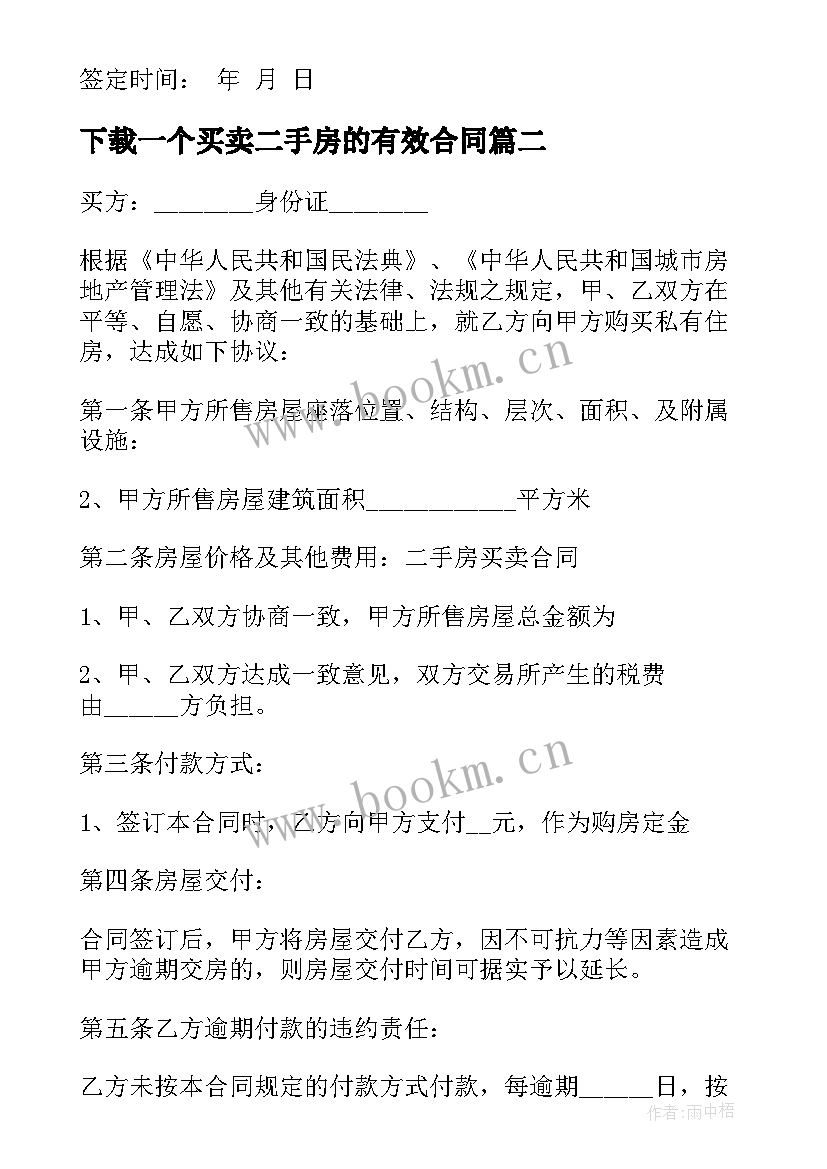 签定时间： 年 月 日

下载一个买卖二手房的有效合同篇二

买方：________身份证________

根据《中华人民共和国民法典》、《中华人民共和国城市房地产管理法》及其他有关法律、法规之规定，甲、乙双方在平等、自愿、协商一致的基础上，就乙方向甲方购买私有住房，达成如下协议：

第一条甲方所售房屋座落位置、结构、层次、面积、及附属设施：

2、甲方所售房屋建筑面积____________平方米

第二条房屋价格及其他费用：二手房买卖合同

1、甲、乙双方协商一致，甲方所售房屋总金额为

2、甲、乙双方达成一致意见，双方交易所产生的税费由______方负担。

第三条付款方式：

1、签订本合同时，乙方向甲方支付__元，作为购房定金

第四条房屋交付：

合同签订后，甲方将房屋交付乙方，因不可抗力等因素造成甲方逾期交房的，则房屋交付时间可据实予以延长。

第五条乙方逾期付款的违约责任：

乙方未按本合同规定的付款方式付款，每逾期______日，按

www.bookm.cn

www.bookm.cn

作者：雨中梧